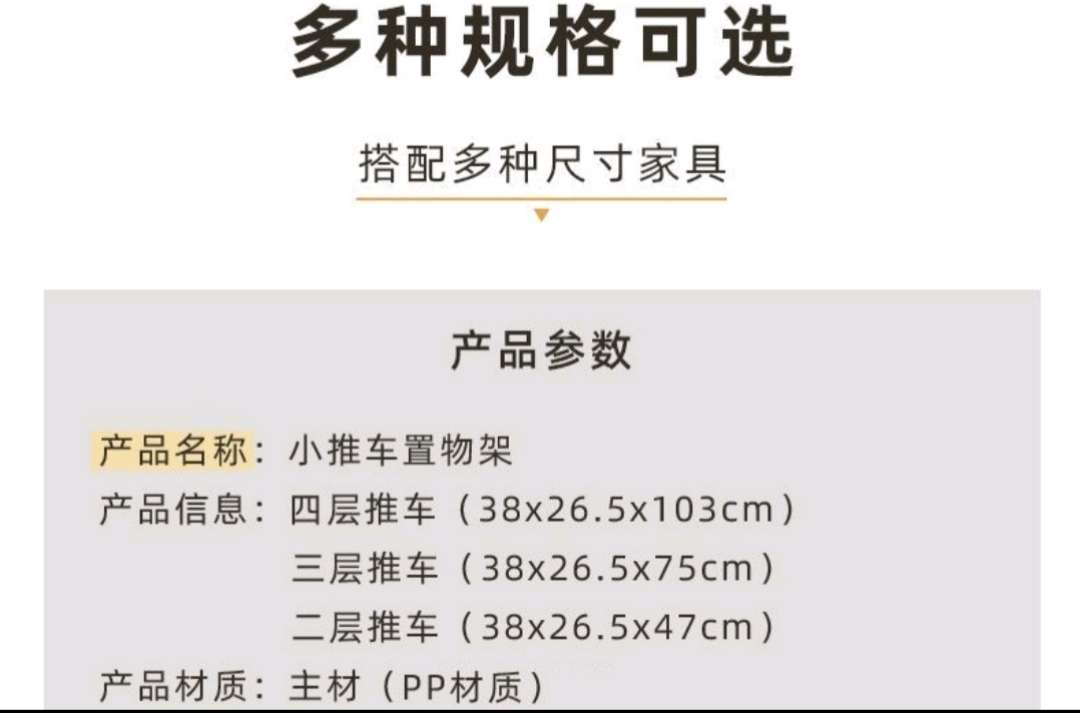 多种规格可选

搭配多种尺寸家具

产品参数

产品名称：小推车置物架
产品信息：四层推车（38x26.5x103cm）
三层推车（38x26.5x75cm）
二层推车（38x26.5x47cm）
产品材质：主材（PP材质）